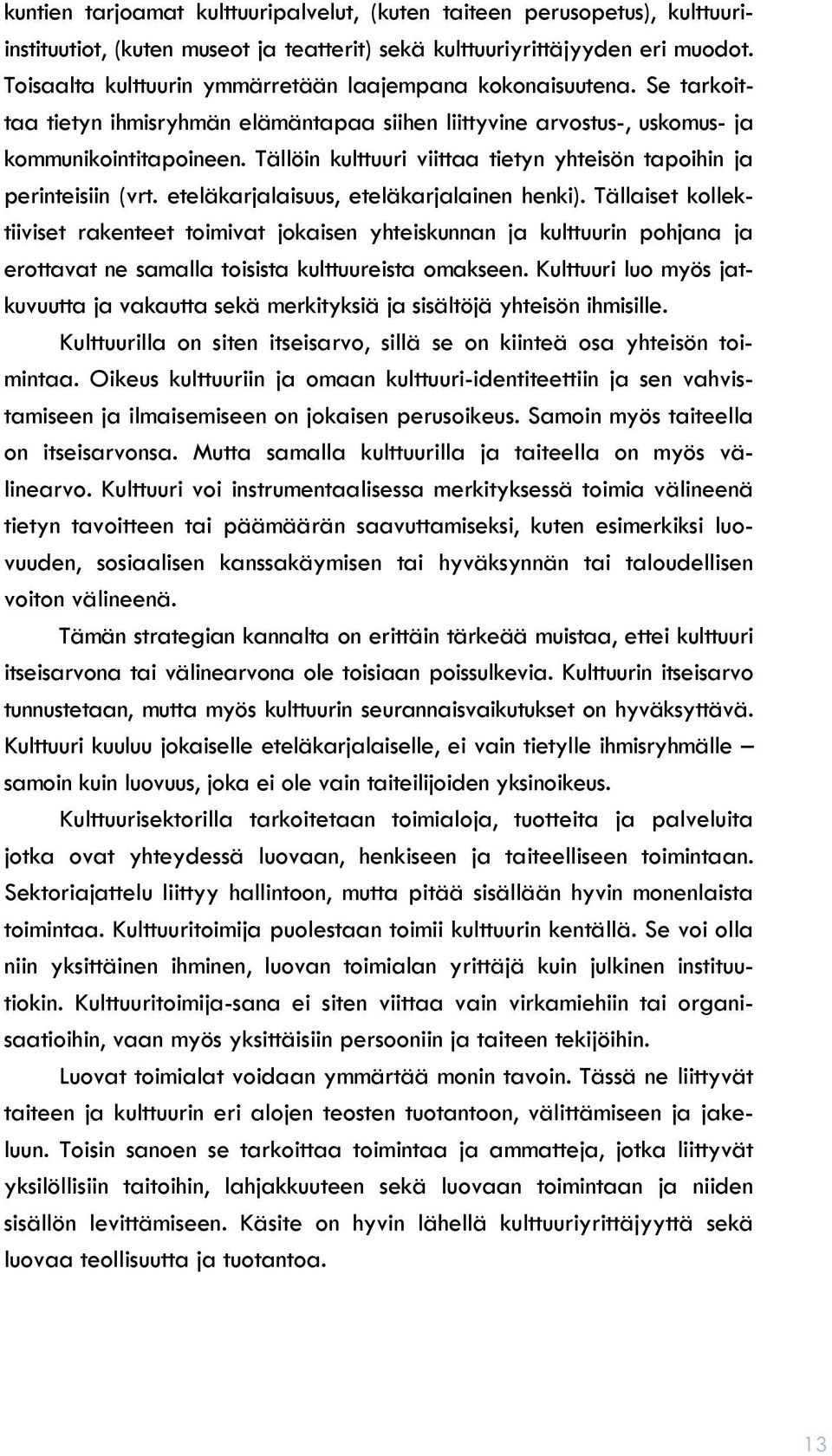 kuntien tarjoamat kulttuuripalvelut, (kuten taiteen perusopetus), kulttuuri-instituutiot, (kuten museot ja teatterit) sekä kulttuuriyrittäjyyden eri muodot. Toisaalta kulttuurin ymmärretään laajempana kokonaisuutena. Se tarkoittaa tietyn ihmisryhmän elämäntapaa siihen liittyvine arvostus-, uskomus- ja kommunikointitapoineen. Tällöin kulttuuri viittaa tietyn yhteisön tapoihin ja perinteisiin (vrt. eteläkarjalaisuus, eteläkarjalainen henki). Tällaiset kollektiiviset rakenteet toimivat jokaisen yhteiskunnan ja kulttuurin pohjana ja erottavat ne samalla toisista kulttuureista omakseen. Kulttuuri luo myös jatkuvuutta ja vakautta sekä merkityksiä ja sisältöjä yhteisön ihmisille.

Kulttuurilla on siten itseisarvo, sillä se on kiinteä osa yhteisön toimintaa. Oikeus kulttuuriin ja omaan kulttuuri-identiteettiin ja sen vahvistamiseen ja ilmaisemiseen on jokaisen perusoikeus. Samoin myös taiteella on itseisarvonsa. Mutta samalla kulttuurilla ja taiteella on myös välinearvo. Kulttuuri voi instrumentaalisessa merkityksessä toimia välineenä tietyn tavoitteen tai päämäärän saavuttamiseksi, kuten esimerkiksi luovuuden, sosiaalisen kanssakäymisen tai hyväksynnän tai taloudellisen voiton välineenä.

Tämän strategian kannalta on erittäin tärkeää muistaa, ettei kulttuuri itseisarvona tai välinearvona ole toisiaan poissulkevia. Kulttuurin itseisarvo tunnustetaan, mutta myös kulttuurin seurannaisvaikutukset on hyväksyttävä. Kulttuuri kuuluu jokaiselle eteläkarjalaiselle, ei vain tietylle ihmisryhmälle – samoin kuin luovuus, joka ei ole vain taiteilijoiden yksinoikeus.

Kulttuurisektorilla tarkoitetaan toimialoja, tuotteita ja palveluita jotka ovat yhteydessä luovaan, henkiseen ja taiteelliseen toimintaan. Sektoriajattelu liittyy hallintoon, mutta pitää sisällään hyvin monenlaista toimintaa. Kulttuuritoimija puolestaan toimii kulttuurin kentällä. Se voi olla niin yksittäinen ihminen, luovan toimialan yrittäjä kuin julkinen instituutiokin. Kulttuuritoimija-sana ei siten viittaa vain virkamiehiin tai organisaatioihin, vaan myös yksittäisiin persooniin ja taiteen tekijöihin.

Luovat toimialat voidaan ymmärtää monin tavoin. Tässä ne liittyvät taiteen ja kulttuurin eri alojen teosten tuotantoon, välittämiseen ja jakeluun. Toisin sanoen se tarkoittaa toimintaa ja ammatteja, jotka liittyvät yksilöllisiin taitoihin, lahjakkuuteen sekä luovaan toimintaan ja niiden sisällön levittämiseen. Käsite on hyvin lähellä kulttuuriyrittäjyyttä sekä luovaa teollisuutta ja tuotantoa.

13